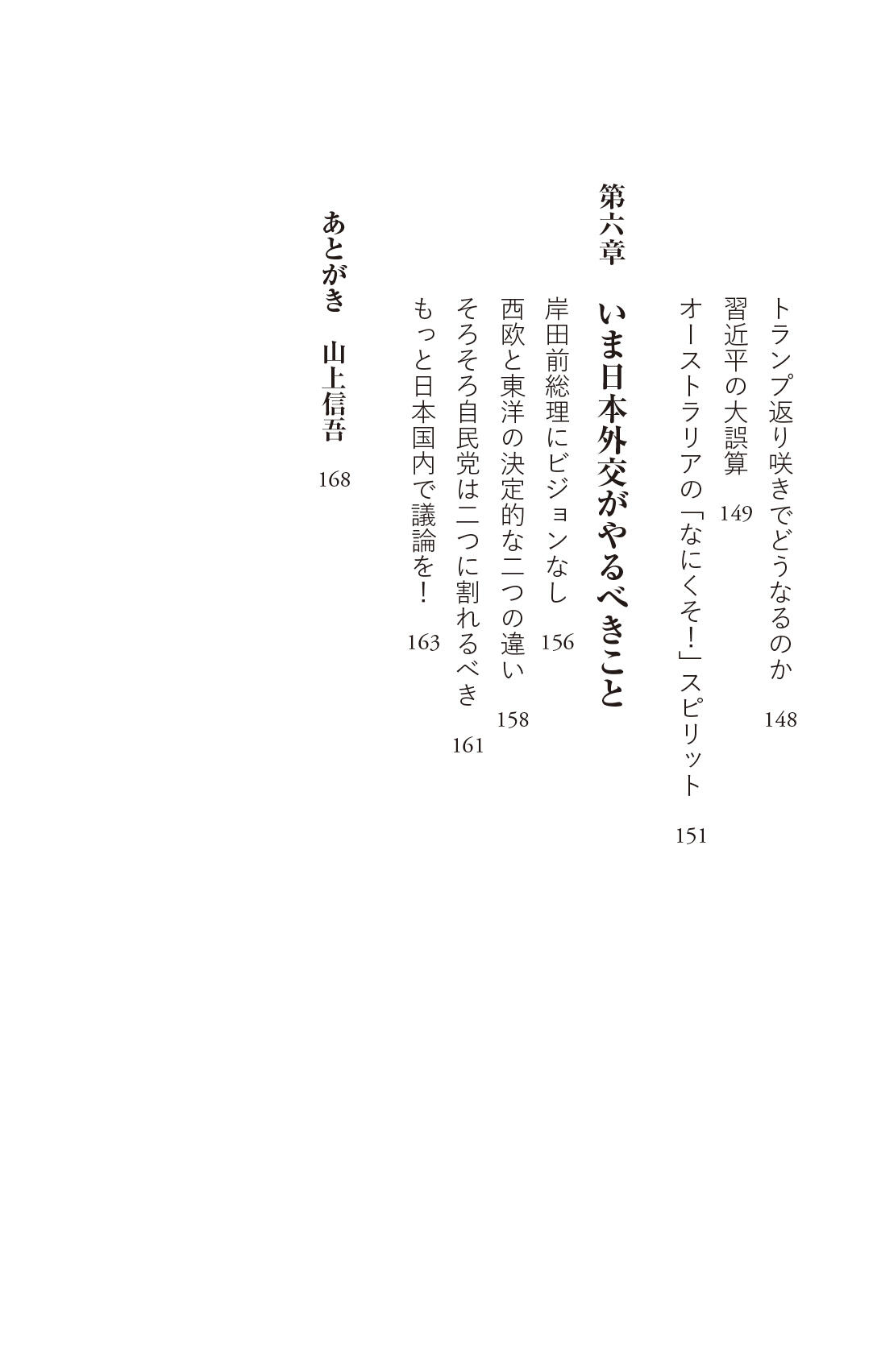 トランプ返り咲きでどうなるのか　148

習近平の大誤算　149

オーストラリアの「なにくそ！」スピリット　151

第六章　いま日本外交がやるべきこと

岸田前総理にビジョンなし　156

西欧と東洋の決定的な二つの違い　158

そろそろ自民党は二つに割れるべき　161

もっと日本国内で議論を！　163

あとがき　山上信吾　168